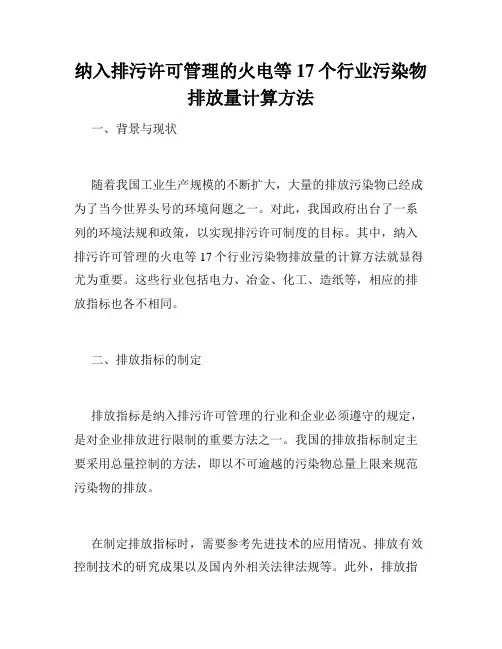 纳入排污许可管理的火电等 17 个行业污染物排放量计算方法

一、背景与现状

随着我国工业生产规模的不断扩大，大量的排放污染物已经成为了当今世界头号的环境问题之一。对此，我国政府出台了一系列的环境法规和政策，以实现排污许可制度的目标。其中，纳入排污许可管理的火电等 17 个行业污染物排放量的计算方法就显得尤为重要。这些行业包括电力、冶金、化工、造纸等，相应的排放指标也各不相同。

二、排放指标的制定

排放指标是纳入排污许可管理的行业和企业必须遵守的规定，是对企业排放进行限制的重要方法之一。我国的排放指标制定主要采用总量控制的方法，即以不可逾越的污染物总量上限来规范污染物的排放。

在制定排放指标时，需要参考先进技术的应用情况、排放有效控制技术的研究成果以及国内外相关法律法规等。此外，排放指